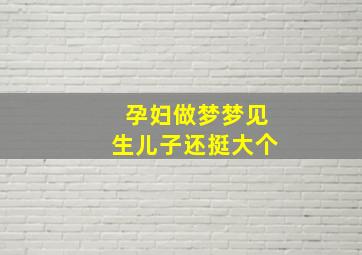 孕妇做梦梦见
生儿子还挺大个